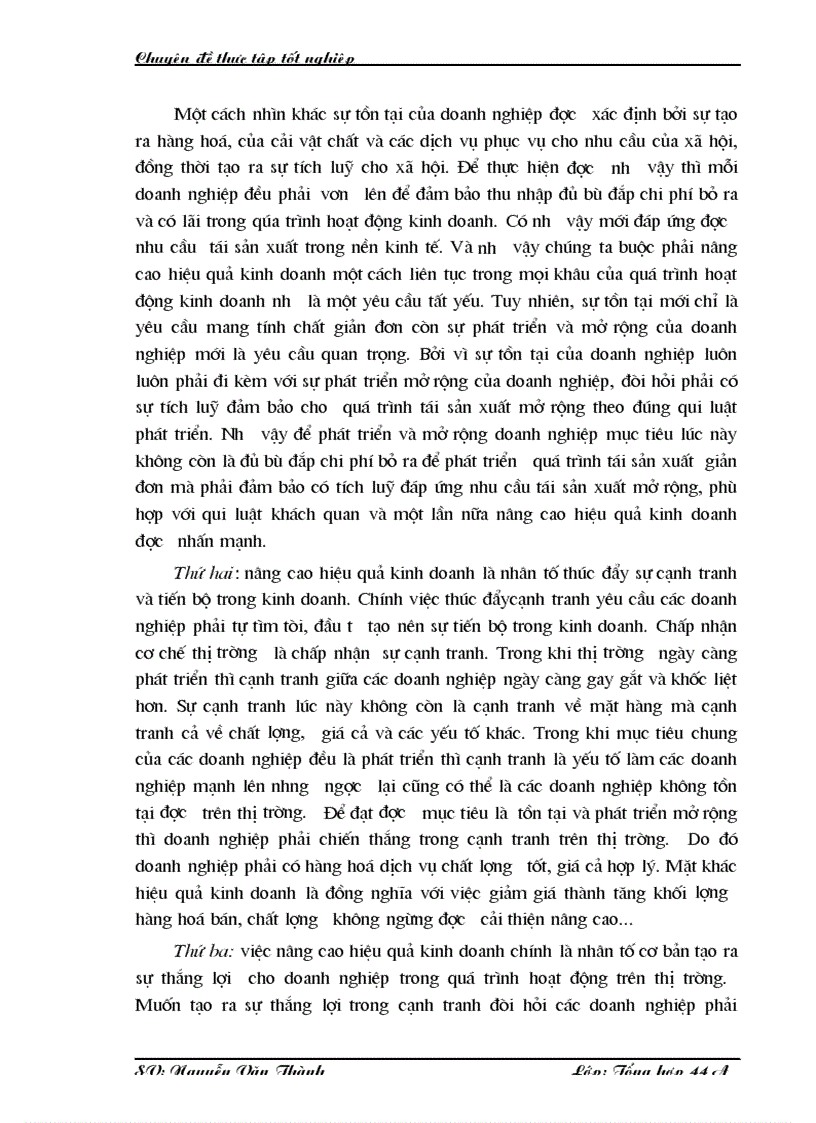 Chuyên đề thực tập tốt nghiệp

Một cách nhìn khác sự tồn tại của doanh nghiệp đợc xác định bởi sự tạo ra hàng hoá, của cải vật chất và các dịch vụ phục vụ cho nhu cầu của xã hội, đồng thời tạo ra sự tích luỹ cho xã hội. Để thực hiện đợc nh vậy thì mỗi doanh nghiệp đều phải vơn lên để đảm bảo thu nhập đủ bù đắp chi phí bỏ ra và có lãi trong qúa trình hoạt động kinh doanh. Có nh vậy mới đáp ứng đợc nhu cầu tái sản xuất trong nền kinh tế. Và nh vậy chúng ta buộc phải nâng cao hiệu quả kinh doanh một cách liên tục trong mọi khâu của quá trình hoạt động kinh doanh nh là một yêu cầu tất yếu. Tuy nhiên, sự tồn tại mới chỉ là yêu cầu mang tính chất giản đơn còn sự phát triển và mở rộng của doanh nghiệp mới là yêu cầu quan trọng. Bởi vì sự tồn tại của doanh nghiệp luôn luôn phải đi kèm với sự phát triển mở rộng của doanh nghiệp, đòi hỏi phải có sự tích luỹ đảm bảo cho quá trình tái sản xuất mở rộng theo đúng qui luật phát triển. Nh vậy để phát triển và mở rộng doanh nghiệp mục tiêu lúc này không còn là đủ bù đắp chi phí bỏ ra để phát triển quá trình tái sản xuất giản đơn mà phải đảm bảo có tích luỹ đáp ứng nhu cầu tái sản xuất mở rộng, phù hợp với qui luật khách quan và một lần nữa nâng cao hiệu quả kinh doanh đợc nhấn mạnh.

Thứ hai: nâng cao hiệu quả kinh doanh là nhân tố thúc đẩy sự cạnh tranh và tiến bộ trong kinh doanh. Chính việc thúc đẩycạnh tranh yêu cầu các doanh nghiệp phải tự tìm tòi, đầu t tạo nên sự tiến bộ trong kinh doanh. Chấp nhận cơ chế thị trờng là chấp nhận sự cạnh tranh. Trong khi thị trờng ngày càng phát triển thì cạnh tranh giữa các doanh nghiệp ngày càng gay gắt và khốc liệt hơn. Sự cạnh tranh lúc này không còn là cạnh tranh về mặt hàng mà cạnh tranh cả về chất lợng, giá cả và các yếu tố khác. Trong khi mục tiêu chung của các doanh nghiệp đều là phát triển thì cạnh tranh là yếu tố làm các doanh nghiệp mạnh lên nhng ngợc lại cũng có thể là các doanh nghiệp không tồn tại đợc trên thị trờng. Để đạt đợc mục tiêu là tồn tại và phát triển mở rộng thì doanh nghiệp phải chiến thắng trong cạnh tranh trên thị trờng. Do đó doanh nghiệp phải có hàng hoá dịch vụ chất lợng tốt, giá cả hợp lý. Mặt khác hiệu quả kinh doanh là đồng nghĩa với việc giảm giá thành tăng khối lợng hàng hoá bán, chất lợng không ngừng đợc cải thiện nâng cao...

Thứ ba: việc nâng cao hiệu quả kinh doanh chính là nhân tố cơ bản tạo ra sự thắng lợi cho doanh nghiệp trong quá trình hoạt động trên thị trờng. Muốn tạo ra sự thắng lợi trong cạnh tranh đòi hỏi các doanh nghiệp phải

SV: Nguyễn Văn Thành Lớp: Tổng hợp 44 A